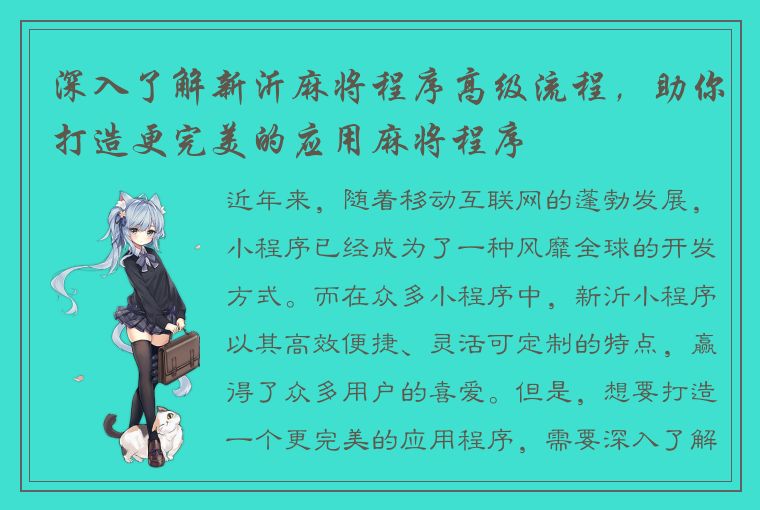 深入了解新沂麻将程序高级流程，助你打造更完美的应用麻将程序

近年来，随着移动互联网的蓬勃发展，小程序已经成为了一种风靡全球的开发方式。而在众多小程序中，新沂小程序以其高效便捷、灵活可定制的特点，赢得了众多用户的喜爱。但是，想要打造一个更完美的应用程序，需要深入了解